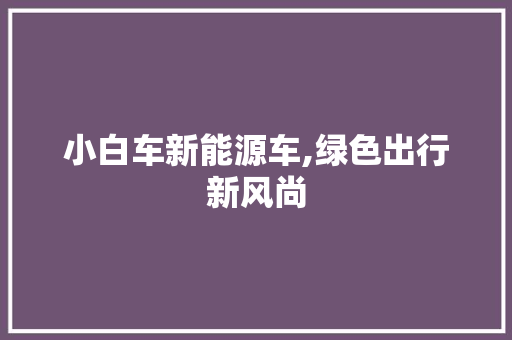 小白车新能源车,绿色出行新风尚